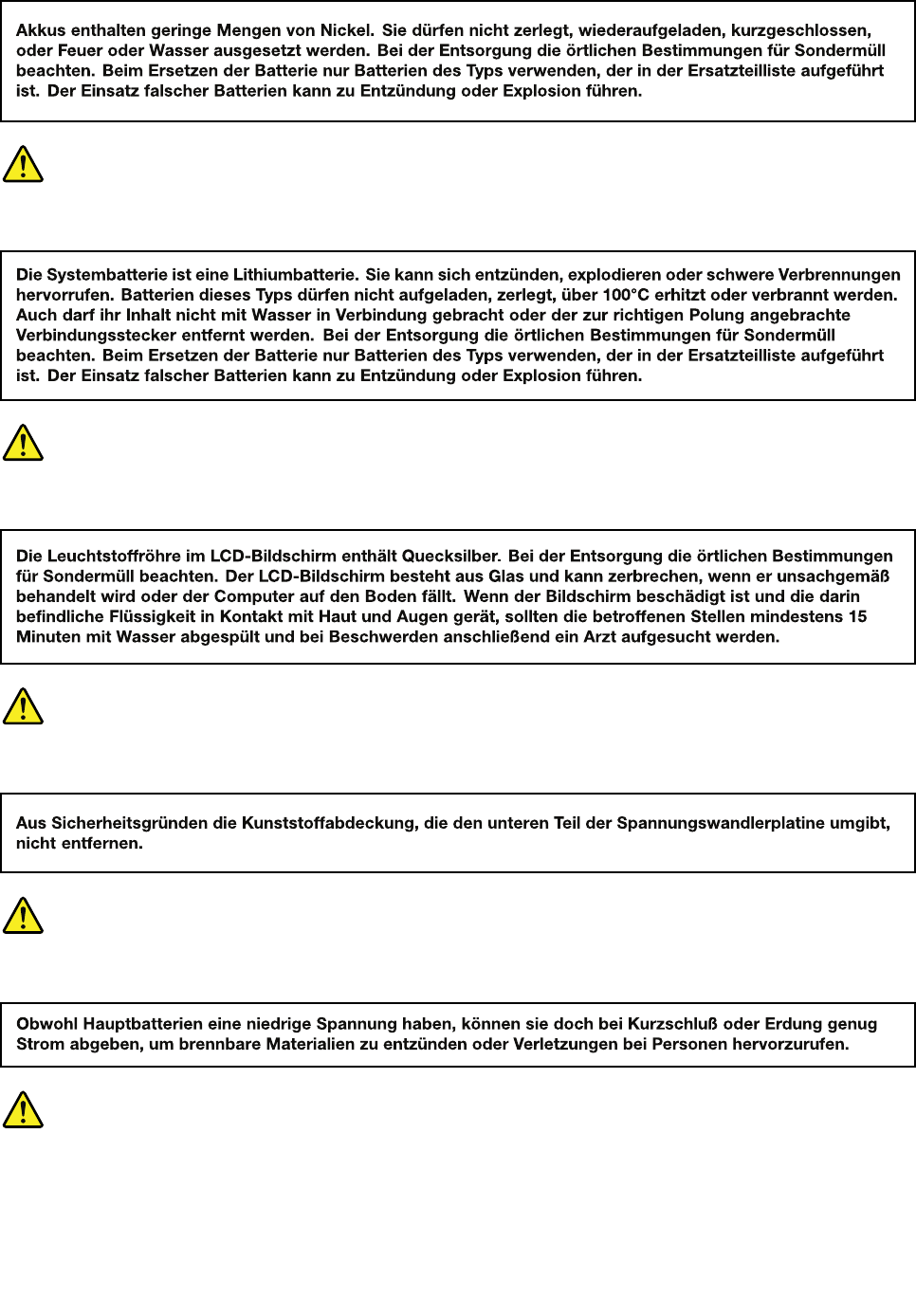 Akkus enthalten geringe Mengen von Nickel. Sie dürfen nicht zerlegt, wiederaufgeladen, kurzgeschlossen, oder Feuer oder Wasser ausgesetzt werden. Bei der Entsorgung die örtlichen Bestimmungen für Sondermüll beachten. Beim Ersetzen der Batterie nur Batterien des Typs verwenden, der in der Ersatzteilliste aufgeführt ist. Der Einsatz falscher Batterien kann zu Entzündung oder Explosion führen.

Die Systembatterie ist eine Lithiumbatterie. Sie kann sich entzünden, explodieren oder schwere Verbrennungen hervorrufen. Batterien dieses Typs dürfen nicht aufgeladen, zerlegt, über 100°C erhitzt oder verbrannt werden. Auch darf ihr Inhalt nicht mit Wasser in Verbindung gebracht oder der zur richtigen Polung angebrachte Verbindungsstecker entfernt werden. Bei der Entsorgung die örtlichen Bestimmungen für Sondermüll beachten. Beim Ersetzen der Batterie nur Batterien des Typs verwenden, der in der Ersatzteilliste aufgeführt ist. Der Einsatz falscher Batterien kann zu Entzündung oder Explosion führen.

Die Leuchtstoffröhre im LCD-Bildschirm enthält Quecksilber. Bei der Entsorgung die örtlichen Bestimmungen für Sondermüll beachten. Der LCD-Bildschirm besteht aus Glas und kann zerbrechen, wenn er unsachgemäß behandelt wird oder der Computer auf den Boden fällt. Wenn der Bildschirm beschädigt ist und die darin befindliche Flüssigkeit in Kontakt mit Haut und Augen gerät, sollten die betroffenen Stellen mindestens 15 Minuten mit Wasser abgespült und bei Beschwerden anschließend ein Arzt aufgesucht werden.

Aus Sicherheitsgründen die Kunststoffabdeckung, die den unteren Teil der Spannungswandlerplatine umgibt, nicht entfernen.

Obwohl Hauptbatterien eine niedrige Spannung haben, können sie doch bei Kurzschluß oder Erdung genug Strom abgeben, um brennbare Materialien zu entzünden oder Verletzungen bei Personen hervorzurufen.